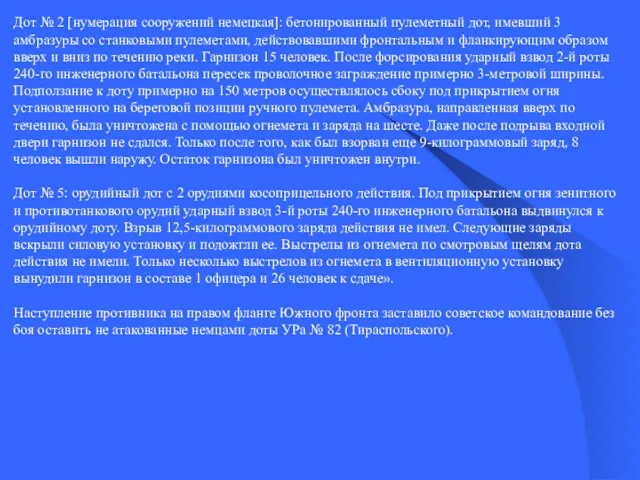 Дот № 2 [нумерация сооружений немецкая]: бетонированный пулеметный дот, имевший 3 амбразуры со станковыми пулеметами, действовавшими фронтальным и фланкирующим образом вверх и вниз по течению реки. Гарнизон 15 человек. После форсирования ударный взвод 2-й роты 240-го инженерного батальона пересек проволочное заграждение примерно 3-метровой ширины. Подползание к доту примерно на 150 метров осуществлялось сбоку под прикрытием огня установленного на береговой позиции ручного пулемета. Амбразура, направленная вверх по течению, была уничтожена с помощью огнемета и заряда на шесте. Даже после подрыва входной двери гарнизон не сдался. Только после того, как был взорван еще 9-килограммовый заряд, 8 человек вышли наружу. Остаток гарнизона был уничтожен внутри.

Дот № 5: орудийный дот с 2 орудиями косоприцельного действия. Под прикрытием огня зенитного и противотанкового орудий ударный взвод 3-й роты 240-го инженерного батальона выдвинулся к орудийному доту. Взрыв 12,5-килограммового заряда действия не имел. Следующие заряды вскрыли силовую установку и подожгли ее. Выстрелы из огнемета по смотровым щелям дота действия не имели. Только несколько выстрелов из огнемета в вентиляционную установку вынудили гарнизон в составе 1 офицера и 26 человек к сдаче».

Наступление противника на правом фланге Южного фронта заставило советское командование без боя оставить не атакованные немцами доты УРа № 82 (Тираспольского).